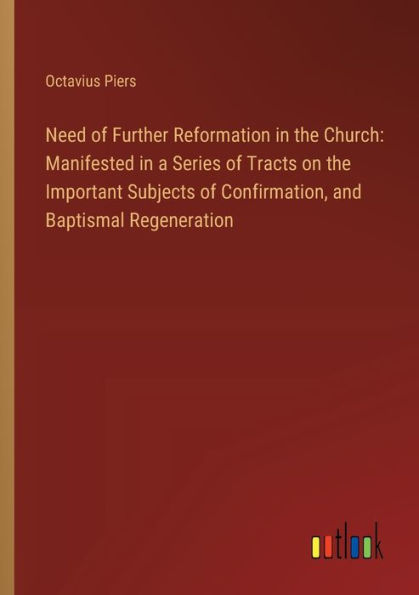 Octavius Piers

Need of Further Reformation in the Church: Manifested in a Series of Tracts on the Important Subjects of Confirmation, and Baptismal Regeneration

outlook